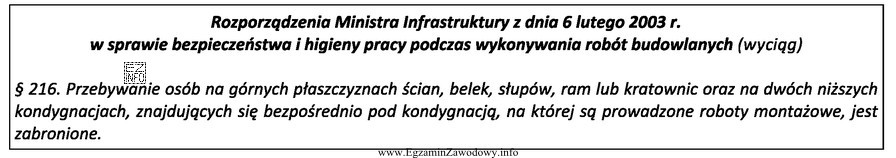 Rozporządzenia Ministra Infrastruktury z dnia 6 lutego 2003 r.
w sprawie bezpieczeństwa i higieny pracy podczas wykonywania robót budowlanych (wyciąg)

§ 216. Przebywanie osób na górnych płaszczyznach ścian, belek, słupów, ram lub kratownic oraz na dwóch niższych kondygnacjach, znajdujących się bezpośrednio pod kondygnacją, na której są prowadzone roboty montażowe, jest zabronione.

www.EgzaminZawodowy.info